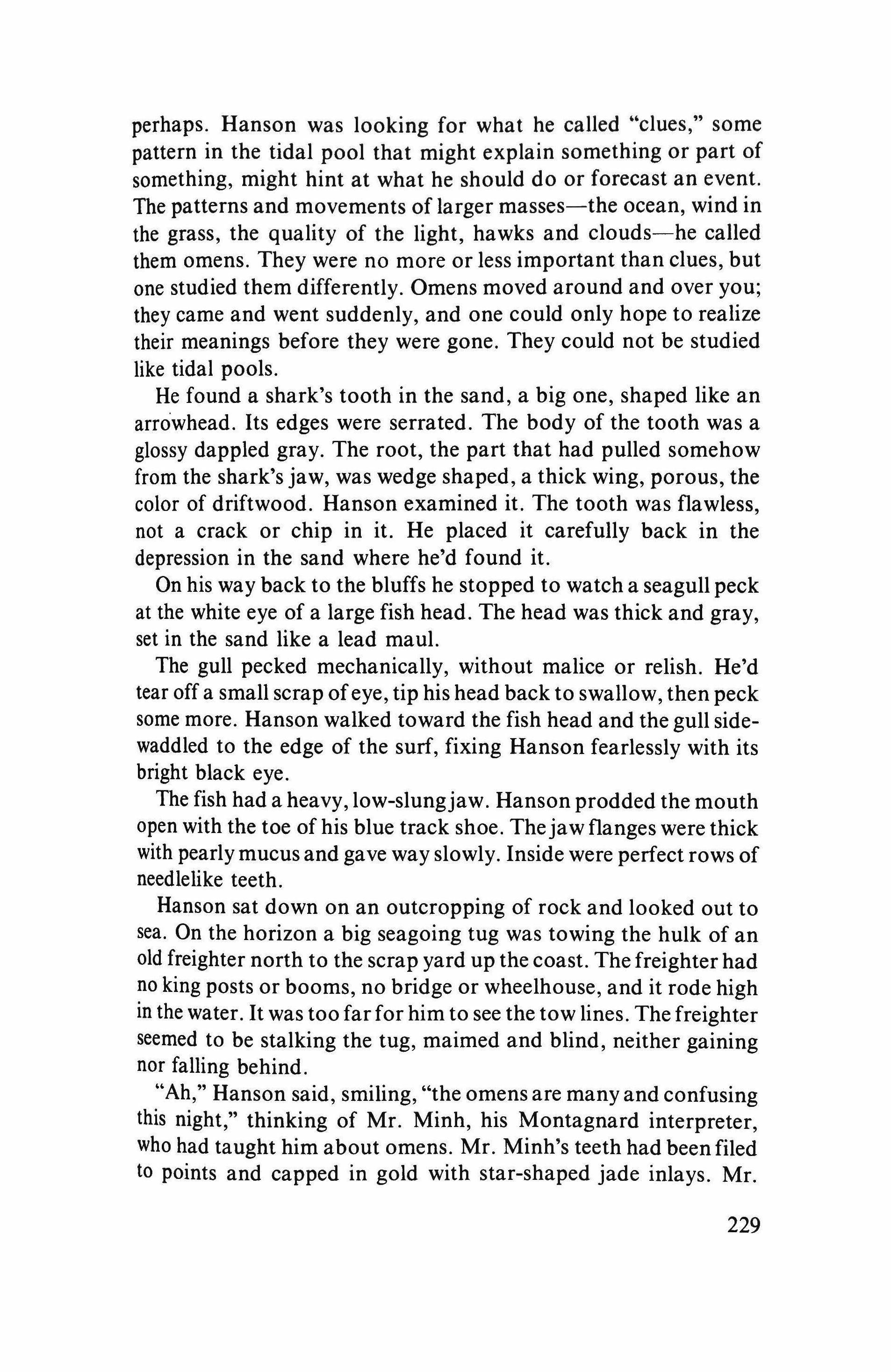 perhaps. Hanson was looking for what he called "clues," some pattern in the tidal pool that might explain something or part of something, might hint at what he should do or forecast an event. The patterns and movements of larger masses—the ocean, wind in the grass, the quality of the light, hawks and clouds—he called them omens. They were no more or less important than clues, but one studied them differently. Omens moved around and over you; they came and went suddenly, and one could only hope to realize their meanings before they were gone. They could not be studied like tidal pools.

He found a shark's tooth in the sand, a big one, shaped like an arrowhead. Its edges were serrated. The body of the tooth was a glossy dappled gray. The root, the part that had pulled somehow from the shark's jaw, was wedge shaped, a thick wing, porous, the color of driftwood. Hanson examined it. The tooth was flawless, not a crack or chip in it. He placed it carefully back in the depression in the sand where he'd found it.

On his way back to the bluffs he stopped to watch a seagull peck at the white eye of a large fish head. The head was thick and gray, set in the sand like a lead maul.

The gull pecked mechanically, without malice or relish. He'd tear off a small scrap of eye, tip his head back to swallow, then peck some more. Hanson walked toward the fish head and the gull sidewaddled to the edge of the surf, fixing Hanson fearlessly with its bright black eye.

The fish had a heavy, low-slung jaw. Hanson prodded the mouth open with the toe of his blue track shoe. The jaw flanges were thick with pearly mucus and gave way slowly. Inside were perfect rows of needlelike teeth.

Hanson sat down on an outcropping of rock and looked out to sea. On the horizon a big seagoing tug was towing the hulk of an old freighter north to the scrap yard up the coast. The freighter had no king posts or booms, no bridge or wheelhouse, and it rode high in the water. It was too far for him to see the tow lines. The freighter seemed to be stalking the tug, maimed and blind, neither gaining nor falling behind.

"Ah," Hanson said, smiling, "the omens are many and confusing this night," thinking of Mr. Minh, his Montagnard interpreter, who had taught him about omens. Mr. Minh's teeth had been filed to points and capped in gold with star-shaped jade inlays. Mr.

229